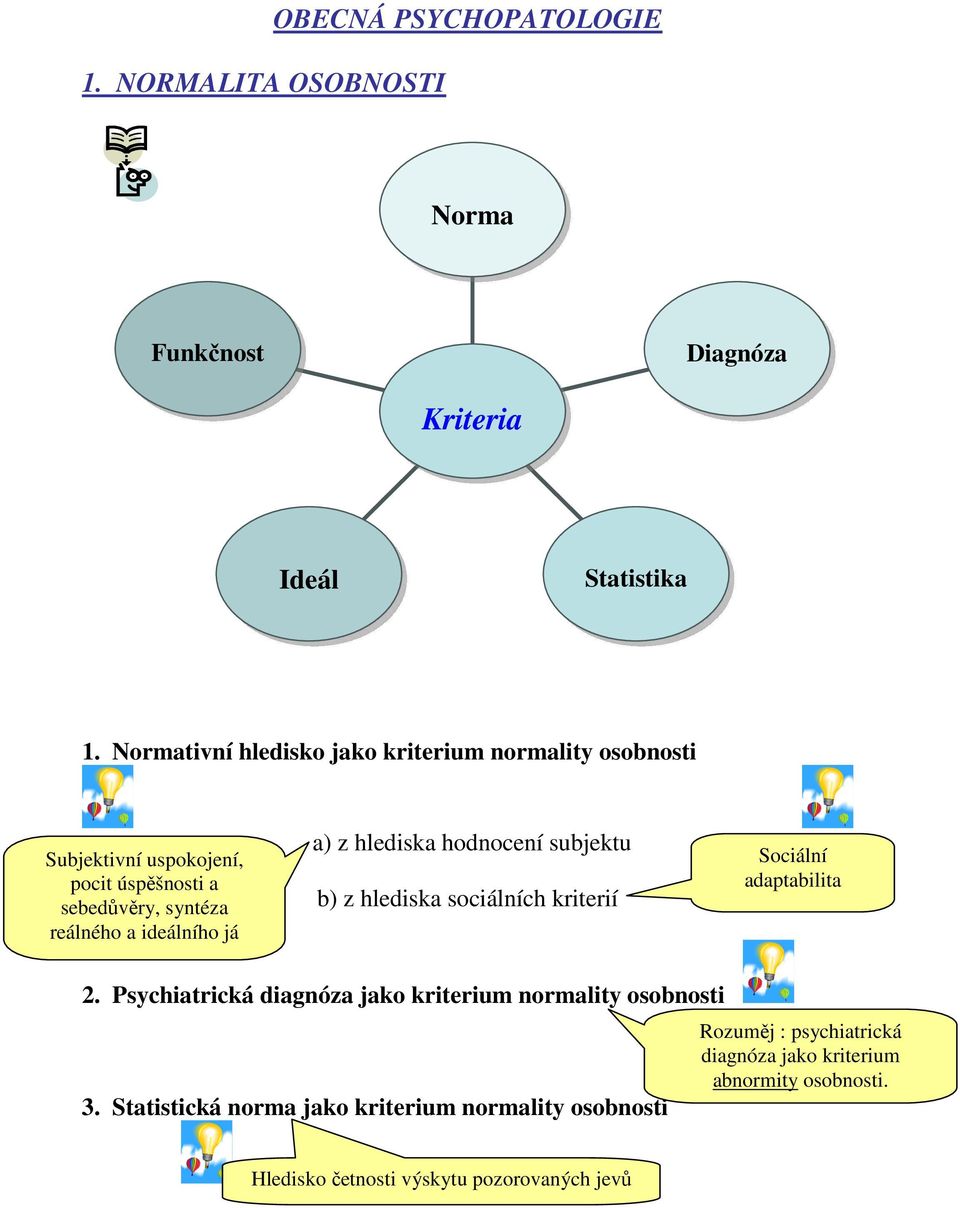 OBECNÁ PSYCHOPATOLOGIE

1. NORMALITA OSOBNOSTI

Norma

Funkčnost

Diagnóza

Kriteria

Ideál

Statistika

1. Normativní hledisko jako kriterium normality osobnosti

Subjektivní uspokojení, pocit úspěšnosti a sebedůvěry, syntéza reálného a ideálního já

a) z hlediska hodnocení subjektu

b) z hlediska sociálních kriterií

Sociální adaptabilita

2. Psychiatrická diagnóza jako kriterium normality osobnosti

Rozuměj : psychiatrická diagnóza jako kriterium abnormity osobnosti.

3. Statistická norma jako kriterium normality osobnosti

Hledisko četnosti výskytu pozorovaných jevů